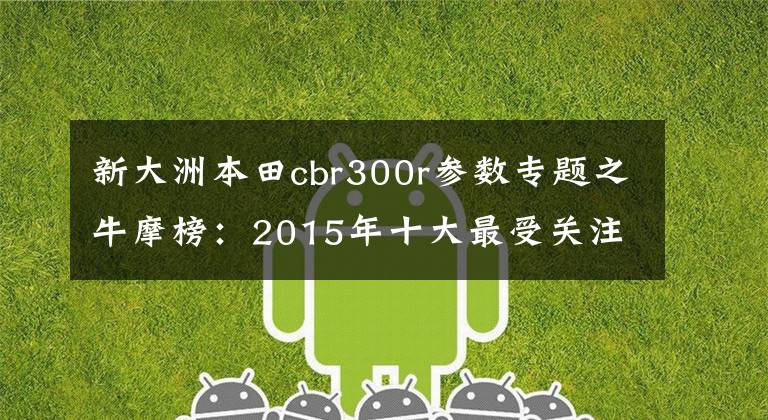 新大洲本田cbr300r参数专题之牛摩榜：2015年十大最受关注